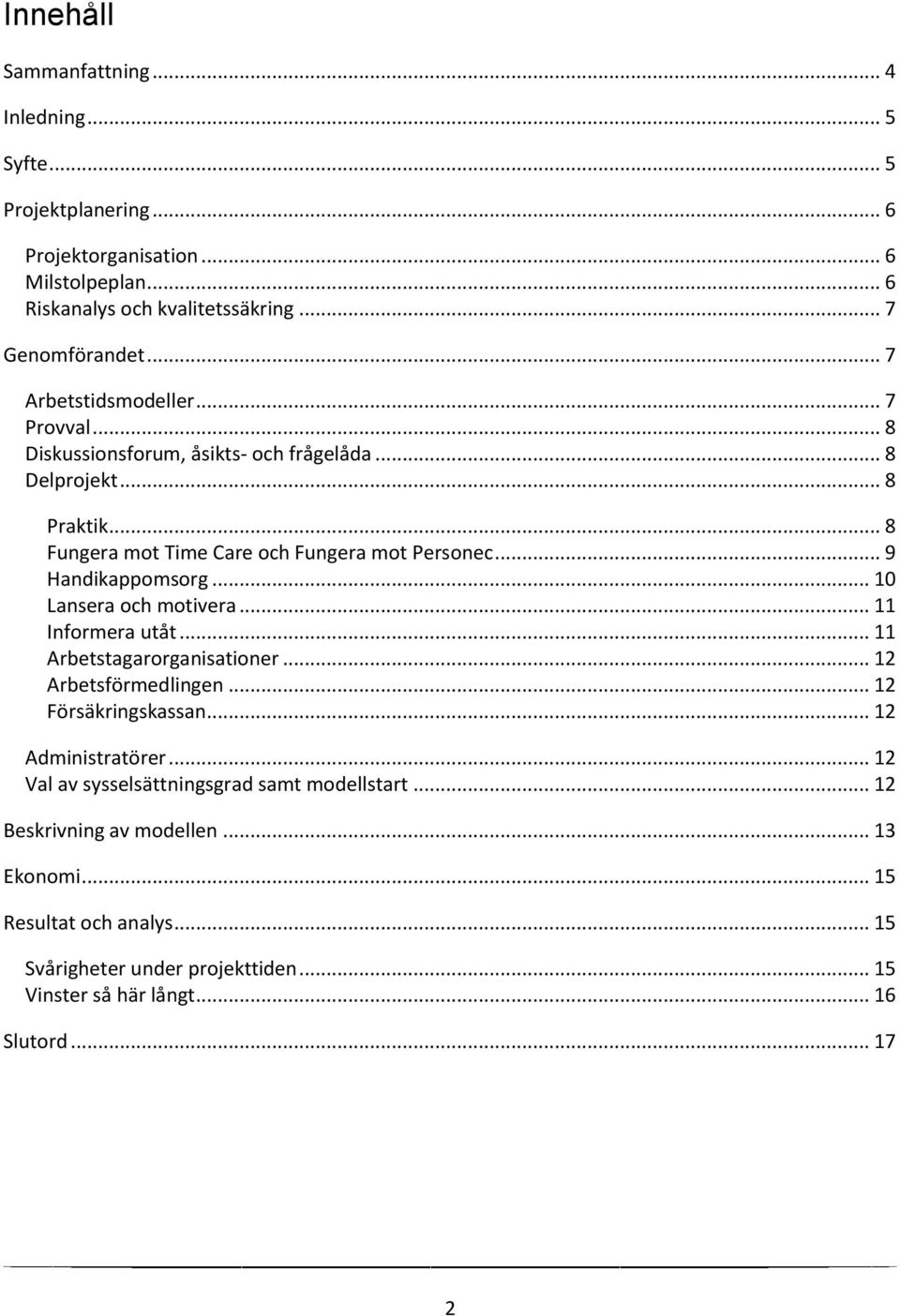 Innehåll

Sammanfattning ... 4

Inledning ... 5

Syfte ... 5

Projektplanering ... 6

Projektorganisation ... 6
Milstolpeplan ... 6
Riskanalys och kvalitetssäkring ... 7

Genomförandet ... 7

Arbetstidsmodeller ... 7
Provval ... 8
Diskussionsforum, åsikts- och frågelåda ... 8
Delprojekt ... 8

Praktik ... 8
Fungera mot Time Care och Fungera mot Personec ... 9
Handikappomsorg ... 10
Lansera och motivera ... 11
Informera utåt ... 11
Arbetstagarorganisationer ... 12
Arbetsförmedlingen ... 12
Försäkringskassan ... 12

Administratörer ... 12
Val av sysselsättningsgrad samt modellstart ... 12

Beskrivning av modellen ... 13

Ekonomi ... 15

Resultat och analys ... 15

Svårigheter under projekttiden ... 15
Vinster så här långt ... 16

Slutord ... 17

2